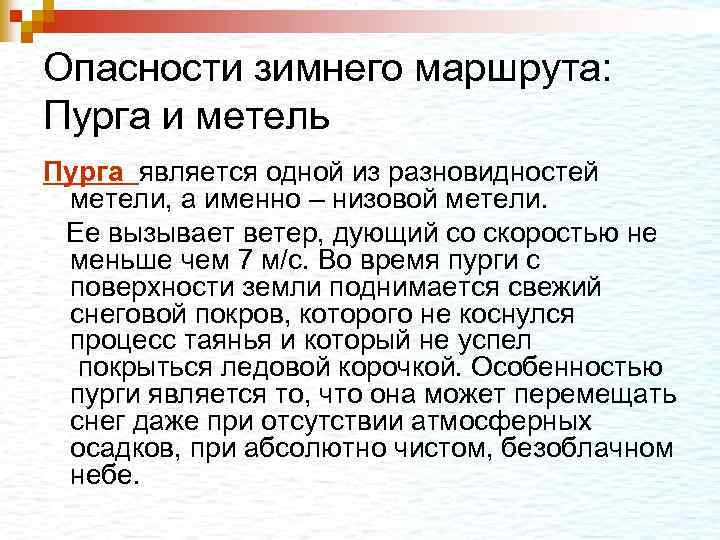 Опасности зимнего маршрута: Пурга и метель

Пурга является одной из разновидностей метели, а именно – низовой метели.

Ее вызывает ветер, дующий со скоростью не меньше чем 7 м/с. Во время пурги с поверхности земли поднимается свежий снеговой покров, которого не коснулся процесс таянья и который не успел покрыться ледовой корочкой. Особенностью пурги является то, что она может перемещать снег даже при отсутствии атмосферных осадков, при абсолютно чистом, безоблачном небе.